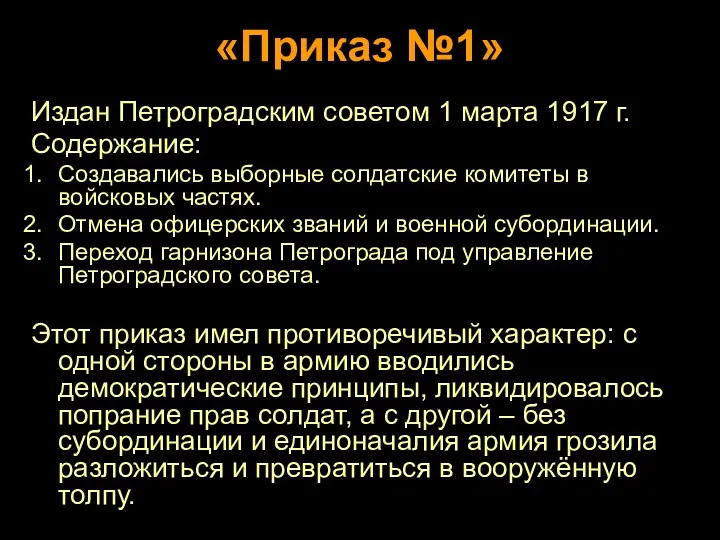 «Приказ №1»

Издан Петроградским советом 1 марта 1917 г.
Содержание:
1. Создавались выборные солдатские комитеты в войсковых частях.
2. Отмена офицерских званий и военной субординации.
3. Переход гарнизона Петрограда под управление Петроградского совета.

Этот приказ имел противоречивый характер: с одной стороны в армию вводились демократические принципы, ликвидировалось попрание прав солдат, а с другой – без субординации и единоначалия армия грозила разложиться и превратиться в вооружённую толпу.